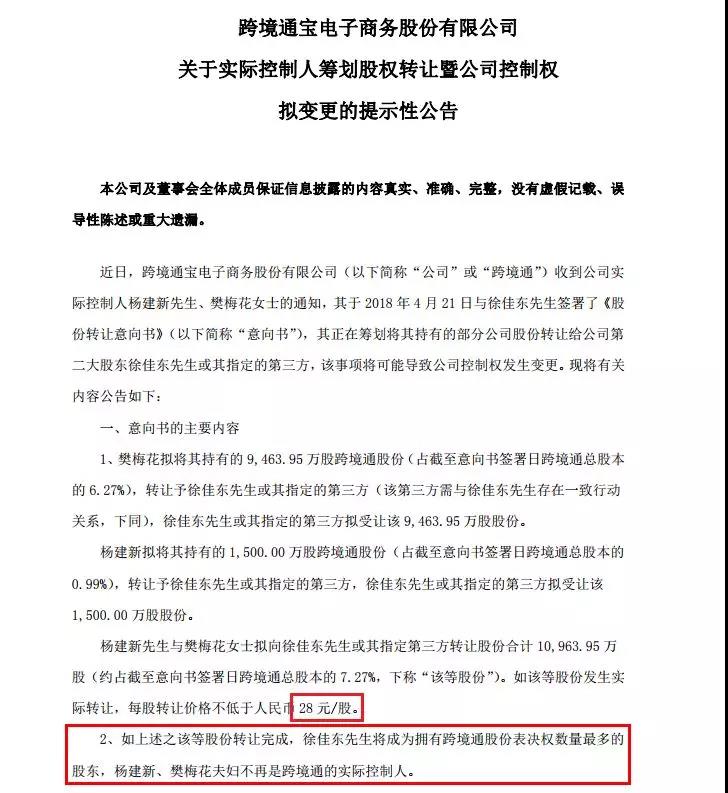 跨境通宝电子商务股份有限公司
关于实际控制人筹划股权转让暨公司控制权
拟变更的提示性公告

本公司及董事会全体成员保证信息披露的内容真实、准确、完整，没有虚假记载、误导性陈述或重大遗漏。

近日，跨境通宝电子商务股份有限公司（以下简称“公司”或“跨境通”）收到公司实际控制人杨建新先生、樊梅花女士的通知，其于 2018 年 4 月 21 日与徐佳东先生签署了《股份转让意向书》（以下简称“意向书”），其正在筹划将其持有的部分公司股份转让给公司第二大股东徐佳东先生或其指定的第三方，该事项将可能导致公司控制权发生变更。现将有关内容公告如下：

一、意向书的主要内容

1、樊梅花拟将其持有的 9,463.95 万股跨境通股份（占截至意向书签署日跨境通总股本的 6.27%），转让予徐佳东先生或其指定的第三方（该第三方需与徐佳东先生存在一致行动关系，下同），徐佳东先生或其指定的第三方拟受让该 9,463.95 万股股份。

杨建新拟将其持有的 1,500.00 万股跨境通股份（占截至意向书签署日跨境通总股本的 0.99%），转让予徐佳东先生或其指定的第三方，徐佳东先生或其指定的第三方拟受让该 1,500.00 万股股份。

杨建新先生与樊梅花女士拟向徐佳东先生或其指定第三方转让股份合计 10,963.95 万股（约占截至意向书签署日跨境通总股本的 7.27%，下称“该等股份”）。如该等股份发生实际转让，每股转让价格不低于人民币 28 元/股。

2、如上述之该等股份转让完成，徐佳东先生将成为拥有跨境通股份表决权数量最多的股东，杨建新、樊梅花夫妇不再是跨境通的实际控制人。